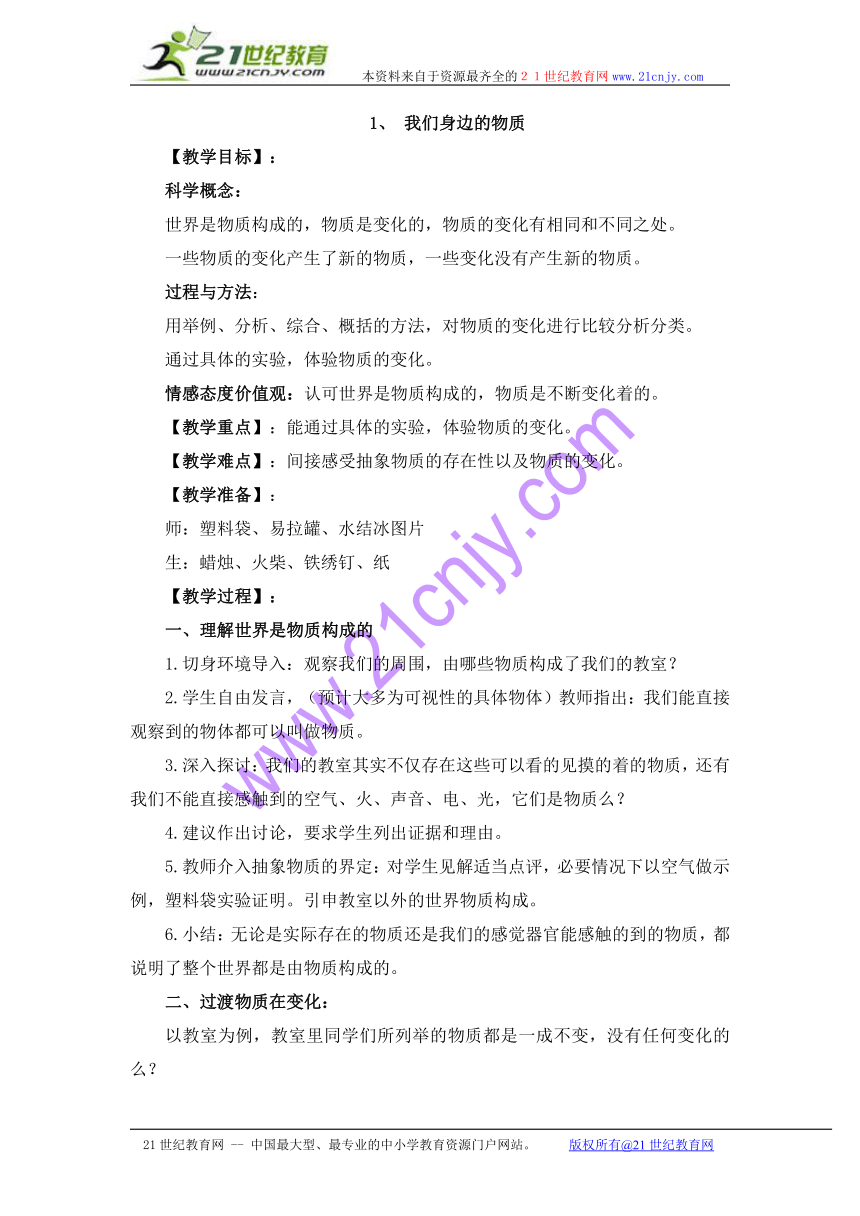 21世纪教育
www.21cnjy.com
本资料来自于资源最齐全的２１世纪教育网www.21cnjy.com

1、 我们身边的物质

【教学目标】：

科学概念：

世界是物质构成的，物质是变化的，物质的变化有相同和不同之处。

一些物质的变化产生了新的物质，一些变化没有产生新的物质。

过程与方法：

用举例、分析、综合、概括的方法，对物质的变化进行比较分析分类。

通过具体的实验，体验物质的变化。

情感态度价值观：认可世界是物质构成的，物质是不断变化着的。

【教学重点】：能通过具体的实验，体验物质的变化。

【教学难点】：间接感受抽象物质的存在性以及物质的变化。

【教学准备】：

师：塑料袋、易拉罐、水结冰图片

生：蜡烛、火柴、铁绣钉、纸

【教学过程】：

一、理解世界是物质构成的

1.切身环境导入：观察我们的周围，由哪些物质构成了我们的教室？

2.学生自由发言，（预计大多为可视性的具体物体）教师指出：我们能直接观察到的物体都可以叫做物质。

3.深入探讨：我们的教室其实不仅存在这些可以看的见摸的着的物质，还有我们不能直接感触到的空气、火、声音、电、光，它们是物质么？

4.建议作出讨论，要求学生列出证据和理由。

5.教师介入抽象物质的界定：对学生见解适当点评，必要情况下以空气做示例，塑料袋实验证明。引申教室以外的世界物质构成。

6.小结：无论是实际存在的物质还是我们的感觉器官能感触的到的物质，都说明了整个世界都是由物质构成的。

二、过渡物质在变化：

以教室为例，教室里同学们所列举的物质都是一成不变，没有任何变化的么？

www.21cnjy.com

21世纪教育网 -- 中国最大型、最专业的中小学教育资源门户网站。 版权所有@21世纪教育网